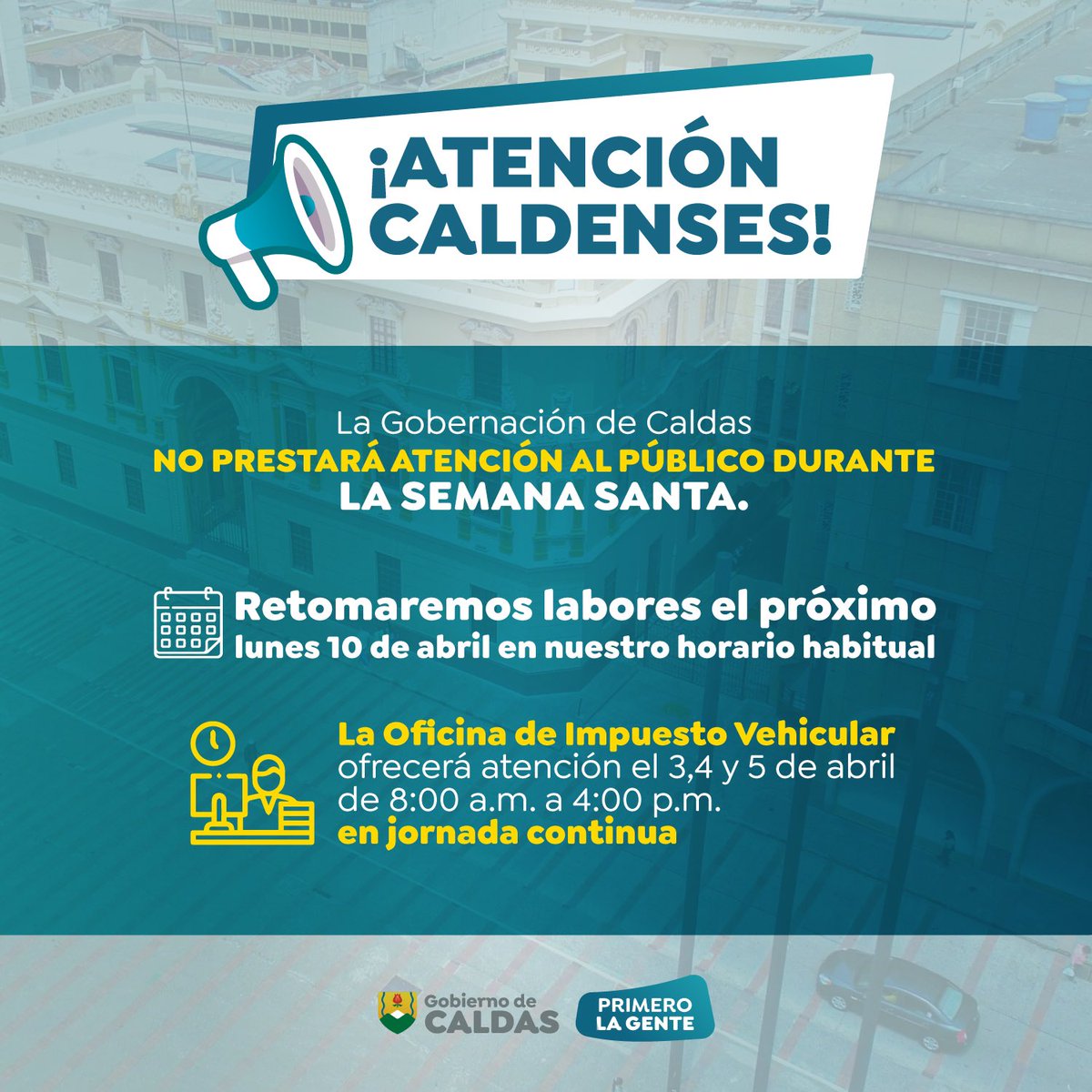 ¡ATENCIÓN CALDENSES!

La Gobernación de Caldas NO PRESTARÁ ATENCIÓN AL PÚBLICO DURANTE LA SEMANA SANTA.

Retomaremos labores el próximo lunes 10 de abril en nuestro horario habitual

La Oficina de Impuesto Vehicular ofrecerá atención el 3,4 y 5 de abril de 8:00 a.m. a 4:00 p.m. en jornada continua

Gobierno de CALDAS

PRIMERO LA GENTE